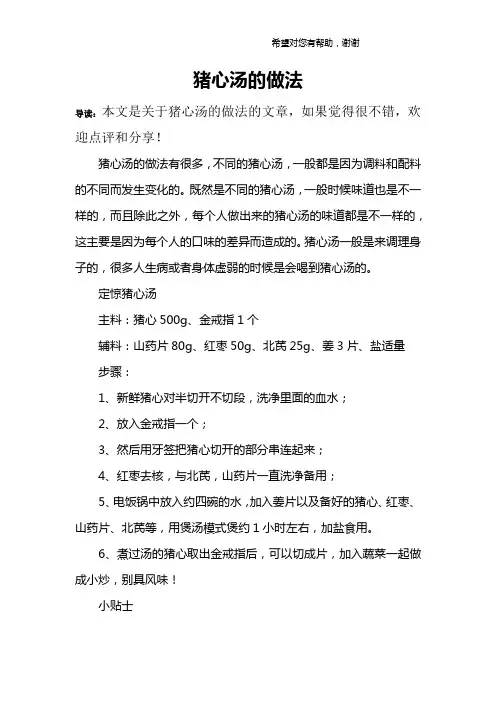 希望对您有帮助，谢谢

猪心汤的做法

导读：本文是关于猪心汤的做法的文章，如果觉得很不错，欢迎点评和分享！

猪心汤的做法有很多，不同的猪心汤，一般都是因为调料和配料的不同而发生变化的。既然是不同的猪心汤，一般时候味道也是不一样的，而且除此之外，每个人做出来的猪心汤的味道都是不一样的，这主要是因为每个人的口味的差异而造成的。猪心汤一般是来调理身子的，很多人生病或者身体虚弱的时候是会喝到猪心汤的。

定惊猪心汤

主料：猪心 500g、金戒指 1 个

辅料：山药片 80g、红枣 50g、北芪 25g、姜 3 片、盐适量

步骤：

1、新鲜猪心对半切开不切段，洗净里面的血水；

2、放入金戒指一个；

3、然后用牙签把猪心切开的部分串连起来；

4、红枣去核，与北芪，山药片一直洗净备用；

5、电饭锅中放入约四碗的水，加入姜片以及备好的猪心、红枣、山药片、北芪等，用煲汤模式煲约 1 小时左右，加盐食用。

6、煮过汤的猪心取出金戒指后，可以切成片，加入蔬菜一起做成小炒，别具风味！

小贴士